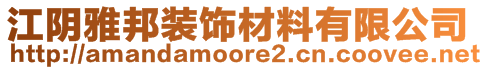 江阴雅邦装饰材料有限公司
http://amandamoore2.cn.coovee.net